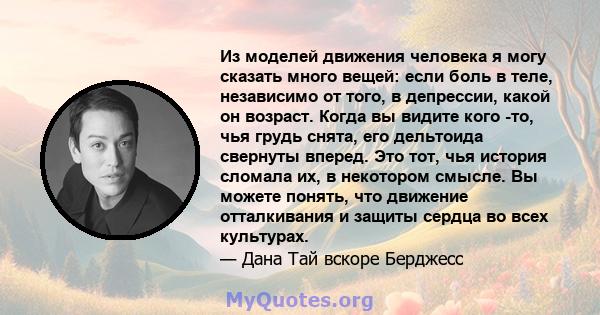 Из моделей движения человека я могу сказать много вещей: если боль в теле, независимо от того, в депрессии, какой он возраст. Когда вы видите кого -то, чья грудь снята, его дельтоида свернуты вперед. Это тот, чья история сломала их, в некотором смысле. Вы можете понять, что движение отталкивания и защиты сердца во всех культурах.
— Дана Тай вскоре Берджесс

MyQuotes.org